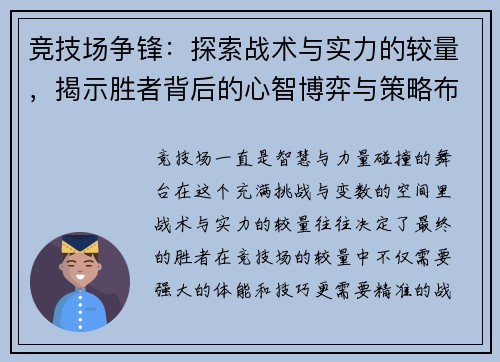 竞技场争锋：探索战术与实力的较量，揭示胜者背后的心智博弈与策略布

竞技场一直是智慧与力量碰撞的舞台在这个充满挑战与变数的空间里战术与实力的较量往往决定了最终的胜者在竞技场的较量中不仅需要强大的体能和技巧更需要精准的战